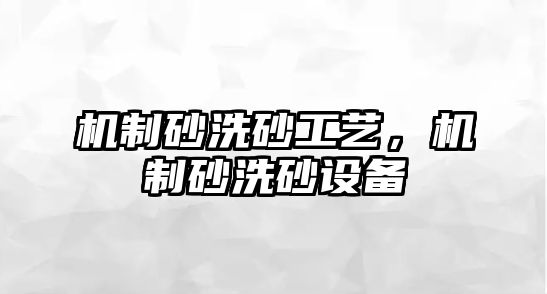 机制砂洗砂工艺，机制砂洗砂设备